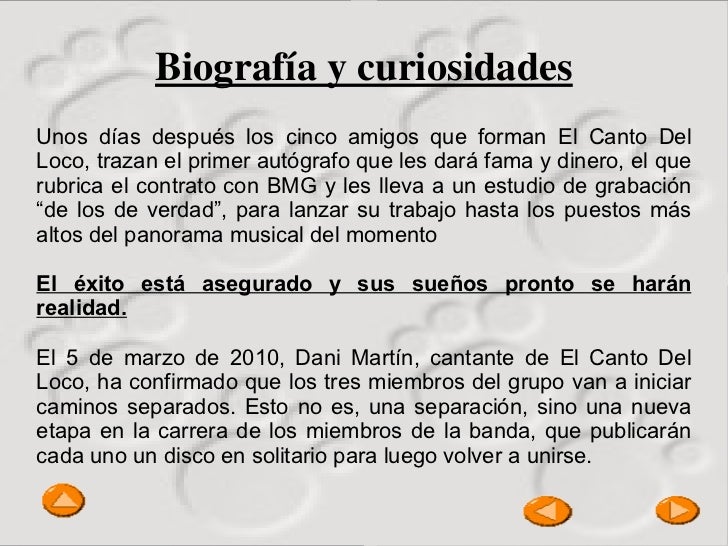 Biografía y curiosidades

Unos días después los cinco amigos que forman El Canto Del Loco, trazan el primer autógrafo que les dará fama y dinero, el que rubrica el contrato con BMG y les lleva a un estudio de grabación "de los de verdad", para lanzar su trabajo hasta los puestos más altos del panorama musical del momento

El éxito está asegurado y sus sueños pronto se harán realidad.

El 5 de marzo de 2010, Dani Martín, cantante de El Canto Del Loco, ha confirmado que los tres miembros del grupo van a iniciar caminos separados. Esto no es, una separación, sino una nueva etapa en la carrera de los miembros de la banda, que publicarán cada uno un disco en solitario para luego volver a unirse.